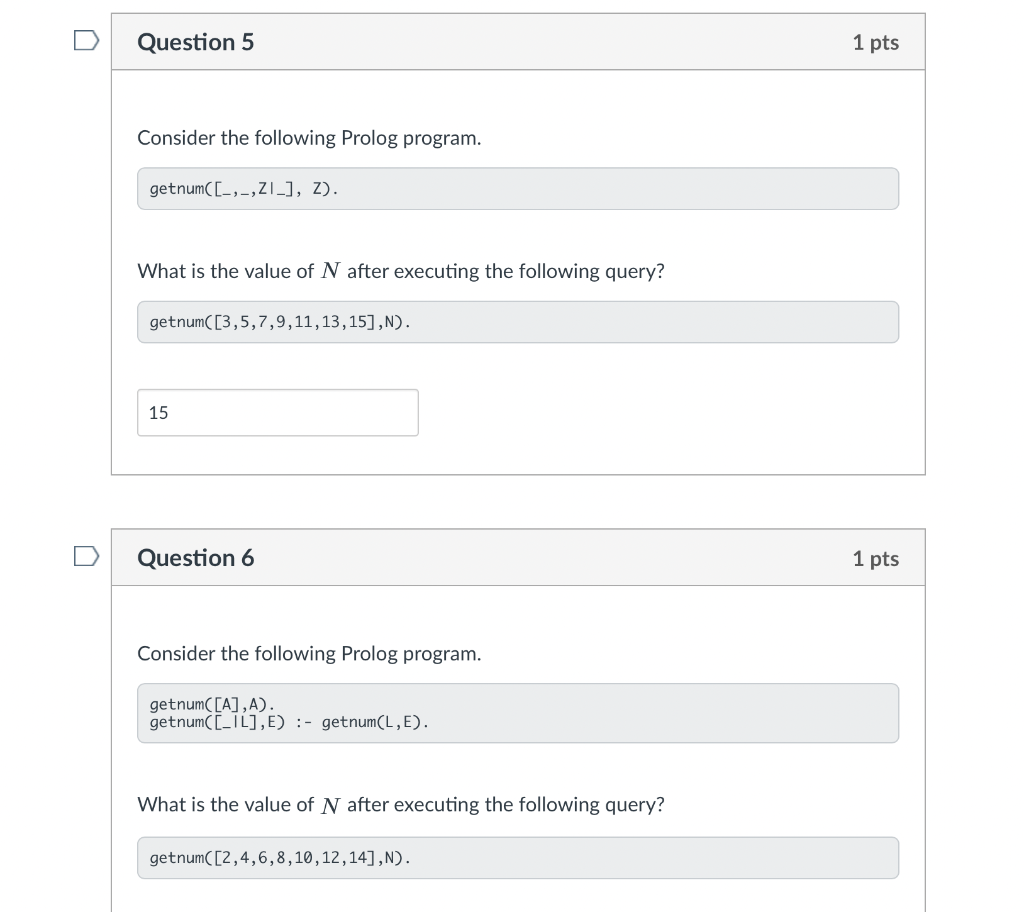 Question 5

1 pts

Consider the following Prolog program.

getnum([_,_,Z|_], Z).

What is the value of $N$ after executing the following query?

getnum([3,5,7,9,11,13,15],N).

15

Question 6

1 pts

Consider the following Prolog program.

getnum([A],A).
getnum([_|L],E) :- getnum(L,E).

What is the value of $N$ after executing the following query?

getnum([2,4,6,8,10,12,14],N).